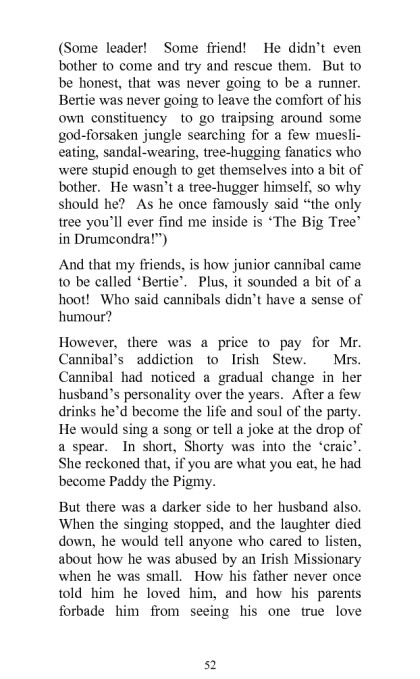 (Some leader! Some friend! He didn't even bother to come and try and rescue them. But to be honest, that was never going to be a runner. Bertie was never going to leave the comfort of his own constituency to go traipsing around some god-forsaken jungle searching for a few muesli-eating, sandal-wearing, tree-hugging fanatics who were stupid enough to get themselves into a bit of bother. He wasn't a tree-hugger himself, so why should he? As he once famously said "the only tree you'll ever find me inside is 'The Big Tree' in Drumcondra!")

And that my friends, is how junior cannibal came to be called 'Bertie'. Plus, it sounded a bit of a hoot! Who said cannibals didn't have a sense of humour?

However, there was a price to pay for Mr. Cannibal's addiction to Irish Stew. Mrs. Cannibal had noticed a gradual change in her husband's personality over the years. After a few drinks he'd become the life and soul of the party. He would sing a song or tell a joke at the drop of a spear. In short, Shorty was into the 'craic'. She reckoned that, if you are what you eat, he had become Paddy the Pigmy.

But there was a darker side to her husband also. When the singing stopped, and the laughter died down, he would tell anyone who cared to listen, about how he was abused by an Irish Missionary when he was small. How his father never once told him he loved him, and how his parents forbade him from seeing his one true love

52